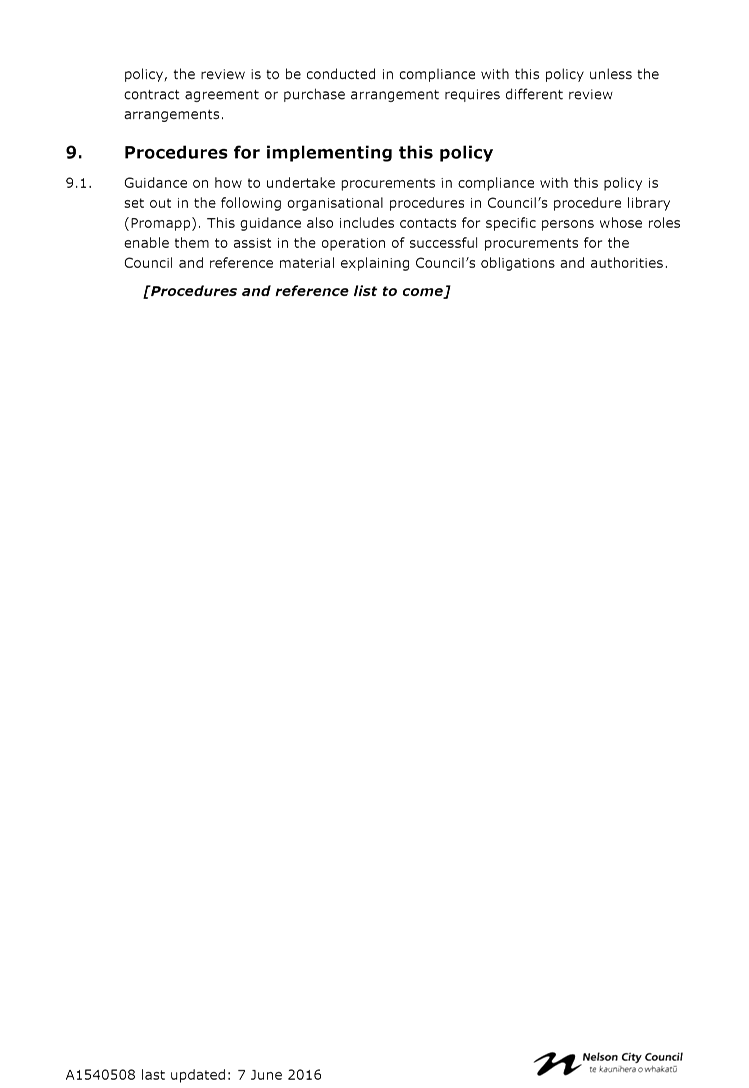 policy, the review is to be conducted in compliance with this policy unless the contract agreement or purchase arrangement requires different review arrangements.

9. Procedures for implementing this policy

9.1. Guidance on how to undertake procurements in compliance with this policy is set out in the following organisational procedures in Council's procedure library (Promapp). This guidance also includes contacts for specific persons whose roles enable them to assist in the operation of successful procurements for the Council and reference material explaining Council's obligations and authorities.

[Procedures and reference list to come]

A1540508 last updated: 7 June 2016

Nelson City Council
te kaunihera o whakatū